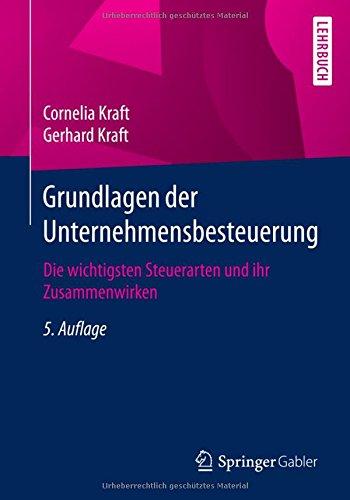 Urheberrechtlich geschütztes Material

LEHRBUCH

Cornelia Kraft
Gerhard Kraft

Grundlagen der Unternehmensbesteuerung

Die wichtigsten Steuerarten und ihr Zusammenwirken

5. Auflage

Springer Gabler

Urheberrechtlich geschütztes Material